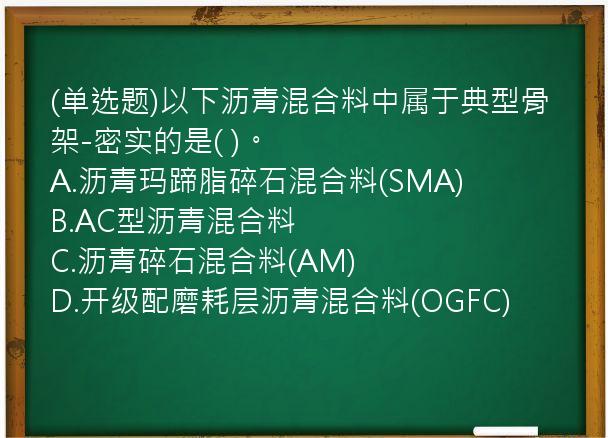 (单选题)以下沥青混合料中属于典型骨架-密实的是( )。
A.沥青玛蹄脂碎石混合料(SMA)
B.AC型沥青混合料
C.沥青碎石混合料(AM)
D.开级配磨耗层沥青混合料(OGFC)